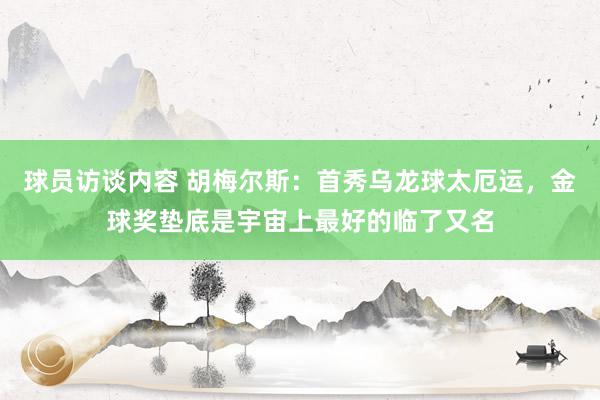 球员访谈内容 胡梅尔斯：首秀乌龙球太厄运，金球奖垫底是宇宙上最好的临了又名